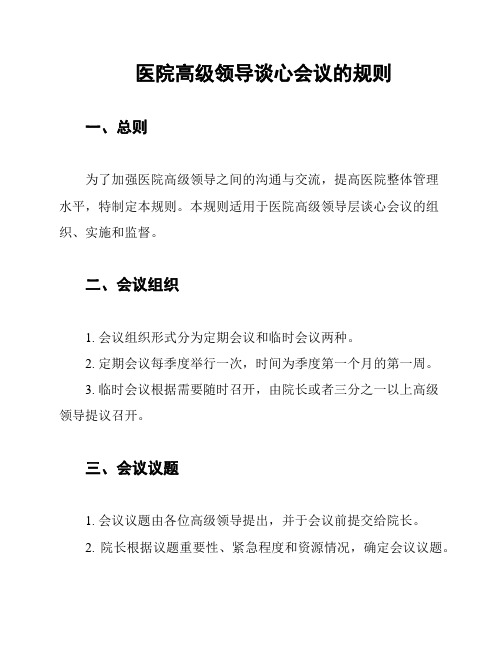 医院高级领导谈心会议的规则

一、总则

为了加强医院高级领导之间的沟通与交流，提高医院整体管理水平，特制定本规则。本规则适用于医院高级领导层谈心会议的组织、实施和监督。

二、会议组织

1. 会议组织形式分为定期会议和临时会议两种。

2. 定期会议每季度举行一次，时间为季度第一个月的第一周。

3. 临时会议根据需要随时召开，由院长或者三分之一以上高级领导提议召开。

三、会议议题

1. 会议议题由各位高级领导提出，并于会议前提交给院长。

2. 院长根据议题重要性、紧急程度和资源情况，确定会议议题。